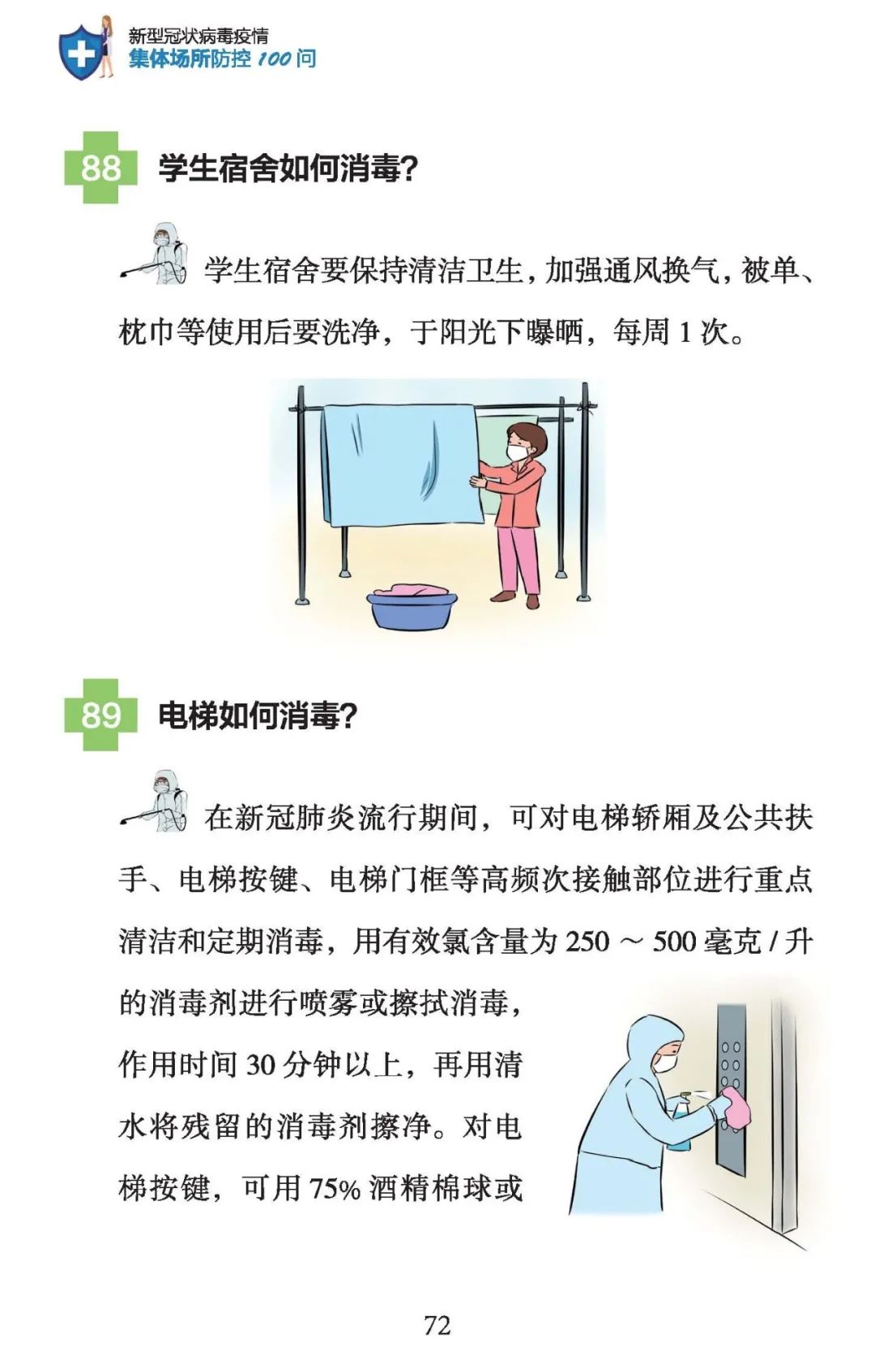 新型冠状病毒疫情
集体场所防控100问

88 学生宿舍如何消毒?

学生宿舍要保持清洁卫生，加强通风换气，被单、枕巾等使用后要洗净，于阳光下曝晒，每周1次。

89 电梯如何消毒?

在新冠肺炎流行期间，可对电梯轿厢及公共扶手、电梯按键、电梯门框等高频次接触部位进行重点清洁和定期消毒，用有效氯含量为250～500毫克/升的消毒剂进行喷雾或擦拭消毒，作用时间30分钟以上，再用清水将残留的消毒剂擦净。对电梯按键，可用75%酒精棉球或

72